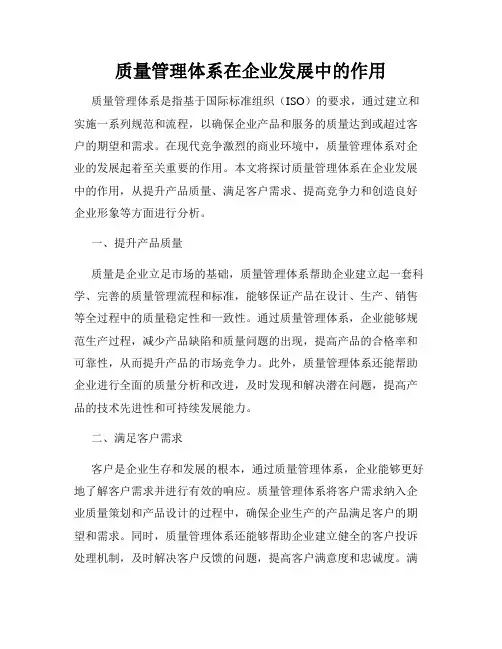 质量管理体系在企业发展中的作用

质量管理体系是指基于国际标准组织（ISO）的要求，通过建立和实施一系列规范和流程，以确保企业产品和服务的质量达到或超过客户的期望和需求。在现代竞争激烈的商业环境中，质量管理体系对企业的发展起着至关重要的作用。本文将探讨质量管理体系在企业发展中的作用，从提升产品质量、满足客户需求、提高竞争力和创造良好企业形象等方面进行分析。

一、提升产品质量

质量是企业立足市场的基础，质量管理体系帮助企业建立起一套科学、完善的质量管理流程和标准，能够保证产品在设计、生产、销售等全过程中的质量稳定性和一致性。通过质量管理体系，企业能够规范生产过程，减少产品缺陷和质量问题的出现，提高产品的合格率和可靠性，从而提升产品的市场竞争力。此外，质量管理体系还能帮助企业进行全面的质量分析和改进，及时发现和解决潜在问题，提高产品的技术先进性和可持续发展能力。

二、满足客户需求

客户是企业生存和发展的根本，通过质量管理体系，企业能够更好地了解客户需求并进行有效的响应。质量管理体系将客户需求纳入企业质量策划和产品设计的过程中，确保企业生产的产品满足客户的期望和需求。同时，质量管理体系还能够帮助企业建立健全的客户投诉处理机制，及时解决客户反馈的问题，提高客户满意度和忠诚度。满